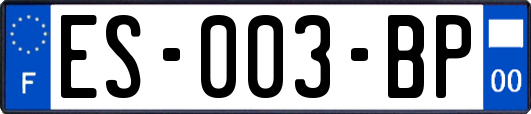 F
ES-003-BP
00